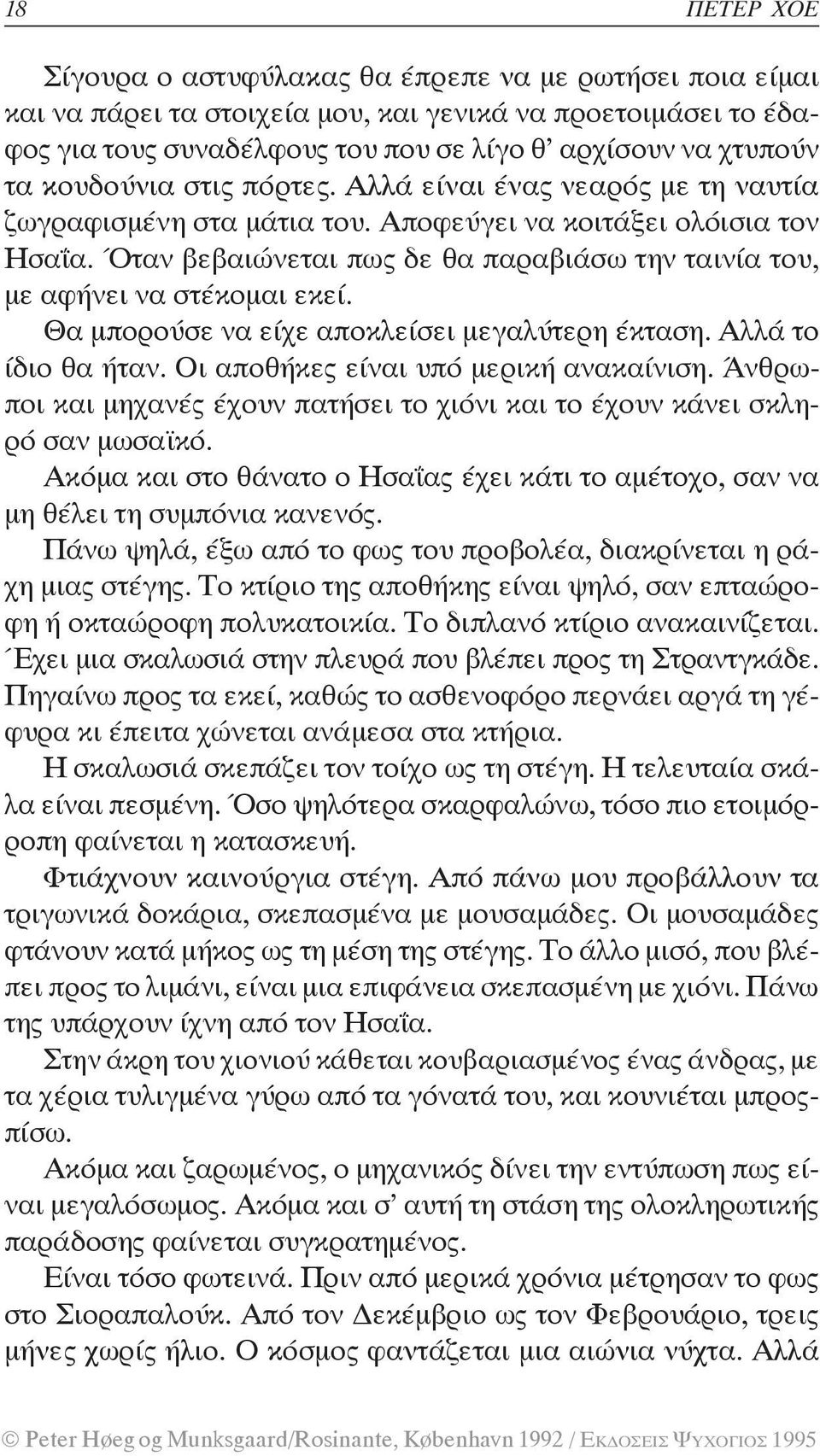 18 ΠΕΤΕΡ ΧΟΕ

Σίγουρα ο αστυφύλακας θα έπρεπε να με ρωτήσει ποια είμαι και να πάρει τα στοιχεία μου, και γενικά να προετοιμάσει το έδαφος για τους συναδέλφους του που σε λίγο θ' αρχίσουν να χτυπούν τα κουδούνια στις πόρτες. Αλλά είναι ένας νεαρός με τη ναυτία ζωγραφισμένη στα μάτια του. Αποφεύγει να κοιτάξει ολόισια τον Ησαΐα. Όταν βεβαιώνεται πως δε θα παραβιάσω την ταινία του, με αφήνει να στέκομαι εκεί.

Θα μπορούσε να είχε αποκλείσει μεγαλύτερη έκταση. Αλλά το ίδιο θα ήταν. Οι αποθήκες είναι υπό μερική ανακαίνιση. Άνθρωποι και μηχανές έχουν πατήσει το χιόνι και το έχουν κάνει σκληρό σαν μωσαϊκό.

Ακόμα και στο θάνατο ο Ησαΐας έχει κάτι το αμέτοχο, σαν να μη θέλει τη συμπόνια κανενός.

Πάνω ψηλά, έξω από το φως του προβολέα, διακρίνεται η ράχη μιας στέγης. Το κτίριο της αποθήκης είναι ψηλό, σαν επταώροφη ή οκταώροφη πολυκατοικία. Το διπλανό κτίριο ανακαινίζεται. Έχει μια σκαλωσιά στην πλευρά που βλέπει προς τη Στραντγκάδε. Πηγαίνω προς τα εκεί, καθώς το ασθενοφόρο περνάει αργά τη γέφυρα κι έπειτα χώνεται ανάμεσα στα κτήρια.

Η σκαλωσιά σκεπάζει τον τοίχο ως τη στέγη. Η τελευταία σκάλα είναι πεσμένη. Όσο ψηλότερα σκαρφαλώνω, τόσο πιο ετοιμόρροπη φαίνεται η κατασκευή.

Φτιάχνουν καινούργια στέγη. Από πάνω μου προβάλλουν τα τριγωνικά δοκάρια, σκεπασμένα με μουσαμάδες. Οι μουσαμάδες φτάνουν κατά μήκος ως τη μέση της στέγης. Το άλλο μισό, που βλέπει προς το λιμάνι, είναι μια επιφάνεια σκεπασμένη με χιόνι. Πάνω της υπάρχουν ίχνη από τον Ησαΐα.

Στην άκρη του χιονιού κάθεται κουβαριασμένος ένας άνδρας, με τα χέρια τυλιγμένα γύρω από τα γόνατά του, και κουνιέται μπροςπίσω.

Ακόμα και ζαρωμένος, ο μηχανικός δίνει την εντύπωση πως είναι μεγαλόσωμος. Ακόμα και σ' αυτή τη στάση της ολοκληρωτικής παράδοσης φαίνεται συγκρατημένος.

Είναι τόσο φωτεινά. Πριν από μερικά χρόνια μέτρησαν το φως στο Σιοραπαλούκ. Από τον Δεκέμβριο ως τον Φεβρουάριο, τρεις μήνες χωρίς ήλιο. Ο κόσμος φαντάζεται μια αιώνια νύχτα. Αλλά

© Peter Høeg og Munksgaard/Rosinante, København 1992 / ΕΚΔΟΣΕΙΣ ΨΥΧΟΓΙΟΣ 1995